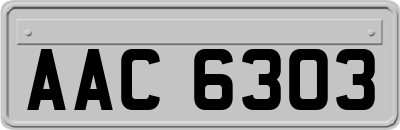 AAC 6303